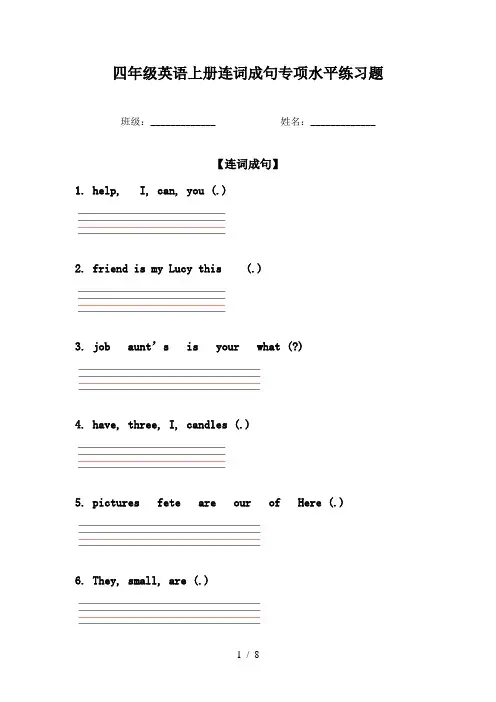 四年级英语上册连词成句专项水平练习题

班级：____________ 姓名：____________

【连词成句】

1. help, I, can, you (.)

2. friend is my Lucy this (.)

3. job aunt's is your what (?)

4. have, three, I, candles (.)

5. pictures fete are our of Here (.)

6. They, small, are (.)

1 / 8